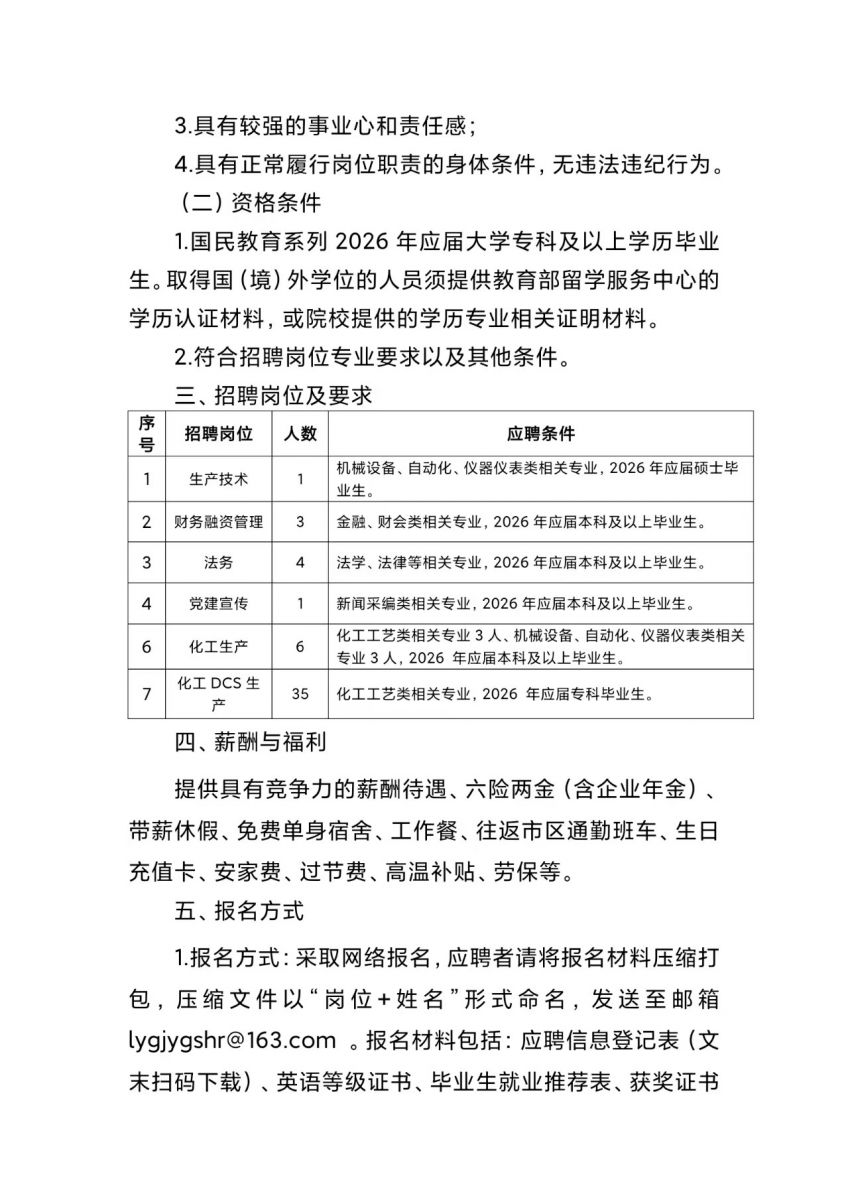 3.具有较强的事业心和责任感；

4.具有正常履行岗位职责的身体条件，无违法违纪行为。

（二）资格条件

1.国民教育系列 2026 年应届大学专科及以上学历毕业生。取得国（境）外学位的人员须提供教育部留学服务中心的学历认证材料，或院校提供的学历专业相关证明材料。

2.符合招聘岗位专业要求以及其他条件。

三、招聘岗位及要求

| 序号 | 招聘岗位 | 人数 | 应聘条件 |
|---|---|---|---|
| 1 | 生产技术 | 1 | 机械设备、自动化、仪器仪表类相关专业，2026 年应届硕士毕业生。 |
| 2 | 财务融资管理 | 3 | 金融、财会类相关专业，2026 年应届本科及以上毕业生。 |
| 3 | 法务 | 4 | 法学、法律等相关专业，2026 年应届本科及以上毕业生。 |
| 4 | 党建宣传 | 1 | 新闻采编类相关专业，2026 年应届本科及以上毕业生。 |
| 6 | 化工生产 | 6 | 化工工艺类相关专业 3 人、机械设备、自动化、仪器仪表类相关专业 3 人，2026 年应届本科及以上毕业生。 |
| 7 | 化工 DCS 生产 | 35 | 化工工艺类相关专业，2026 年应届专科毕业生。 |

四、薪酬与福利

提供具有竞争力的薪酬待遇、六险两金（含企业年金）、带薪休假、免费单身宿舍、工作餐、往返市区通勤班车、生日充值卡、安家费、过节费、高温补贴、劳保等。

五、报名方式

1.报名方式：采取网络报名，应聘者请将报名材料压缩打包，压缩文件以“岗位+姓名”形式命名，发送至邮箱 lygjygshr@163.com 。报名材料包括：应聘信息登记表（文末扫码下载）、英语等级证书、毕业生就业推荐表、获奖证书